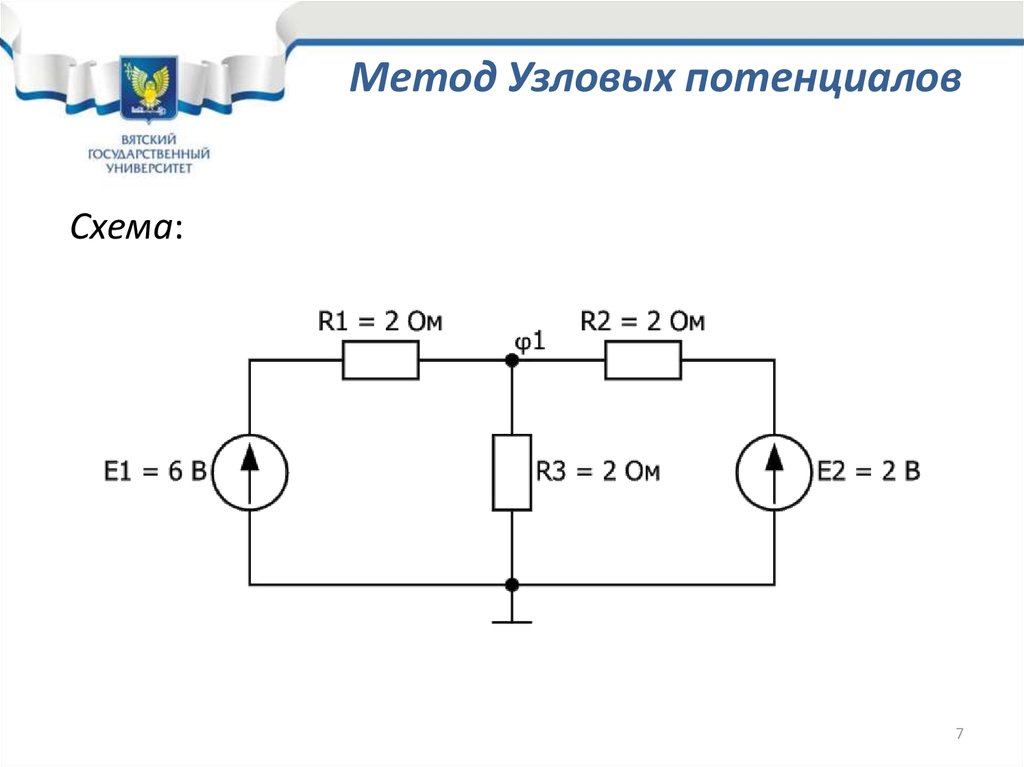 ВЯТСКИЙ ГОСУДАРСТВЕННЫЙ УНИВЕРСИТЕТ

Метод Узловых потенциалов

Схема:

R1 = 2 Ом
φ1
R2 = 2 Ом
E1 = 6 В
R3 = 2 Ом
E2 = 2 В

7